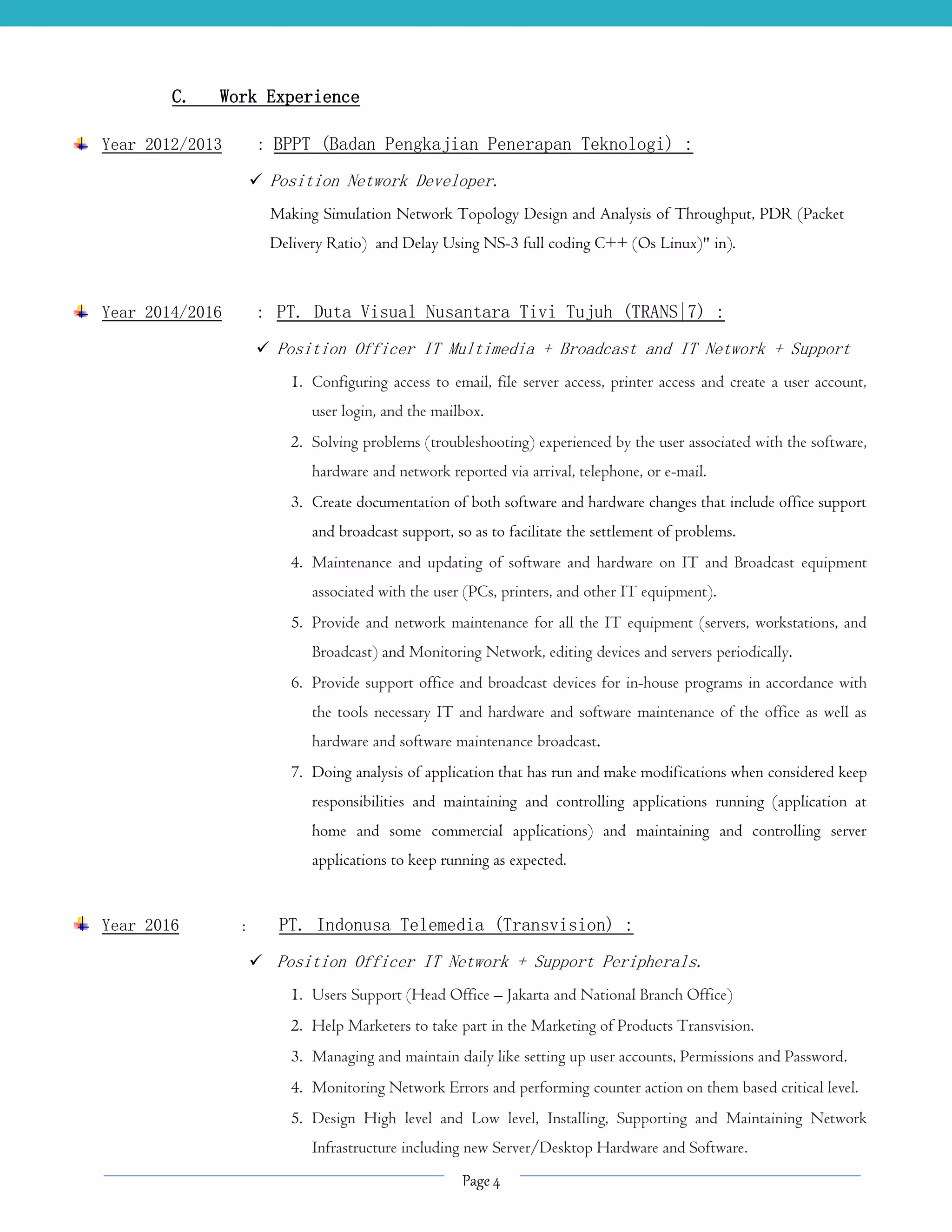 C. Work Experience

Year 2012/2013 : BPPT (Badan Pengkajian Penerapan Teknologi) :

✓ Position Network Developer.

Making Simulation Network Topology Design and Analysis of Throughput, PDR (Packet Delivery Ratio) and Delay Using NS-3 full coding C++ (Os Linux)" in).

Year 2014/2016 : PT. Duta Visual Nusantara Tivi Tujuh (TRANS|7) :

✓ Position Officer IT Multimedia + Broadcast and IT Network + Support

1. Configuring access to email, file server access, printer access and create a user account, user login, and the mailbox.
2. Solving problems (troubleshooting) experienced by the user associated with the software, hardware and network reported via arrival, telephone, or e-mail.
3. Create documentation of both software and hardware changes that include office support and broadcast support, so as to facilitate the settlement of problems.
4. Maintenance and updating of software and hardware on IT and Broadcast equipment associated with the user (PCs, printers, and other IT equipment).
5. Provide and network maintenance for all the IT equipment (servers, workstations, and Broadcast) and Monitoring Network, editing devices and servers periodically.
6. Provide support office and broadcast devices for in-house programs in accordance with the tools necessary IT and hardware and software maintenance of the office as well as hardware and software maintenance broadcast.
7. Doing analysis of application that has run and make modifications when considered keep responsibilities and maintaining and controlling applications running (application at home and some commercial applications) and maintaining and controlling server applications to keep running as expected.

Year 2016 : PT. Indonusa Telemedia (Transvision) :

✓ Position Officer IT Network + Support Peripherals.

1. Users Support (Head Office – Jakarta and National Branch Office)
2. Help Marketers to take part in the Marketing of Products Transvision.
3. Managing and maintain daily like setting up user accounts, Permissions and Password.
4. Monitoring Network Errors and performing counter action on them based critical level.
5. Design High level and Low level, Installing, Supporting and Maintaining Network Infrastructure including new Server/Desktop Hardware and Software.

Page 4